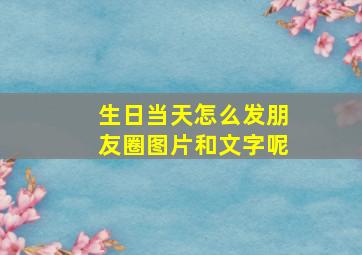 生日当天怎么发朋友圈图片和文字呢